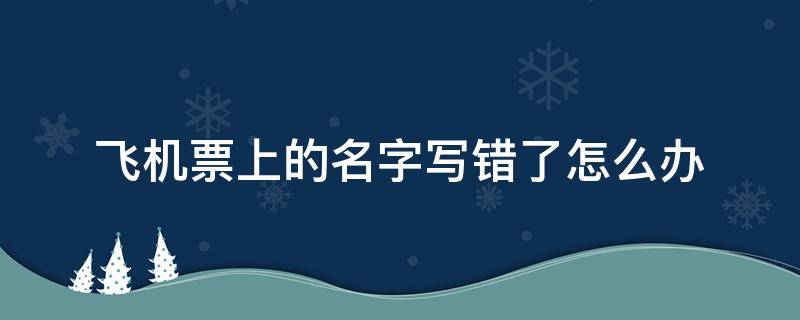 飞机票上的名字写错了怎么办